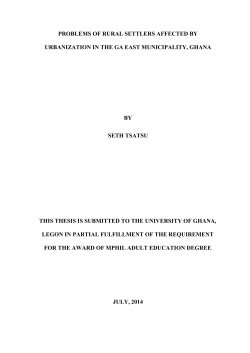 PROBLEMS OF RURAL SETTLERS AFFECTED BY URBANIZATION IN THE GA EAST MUNICIPALITY, GHANA

BY

SETH TSATSU

THIS THESIS IS SUBMITTED TO THE UNIVERSITY OF GHANA, LEGON IN PARTIAL FULFILLMENT OF THE REQUIREMENT FOR THE AWARD OF MPHIL ADULT EDUCATION DEGREE

JULY, 2014